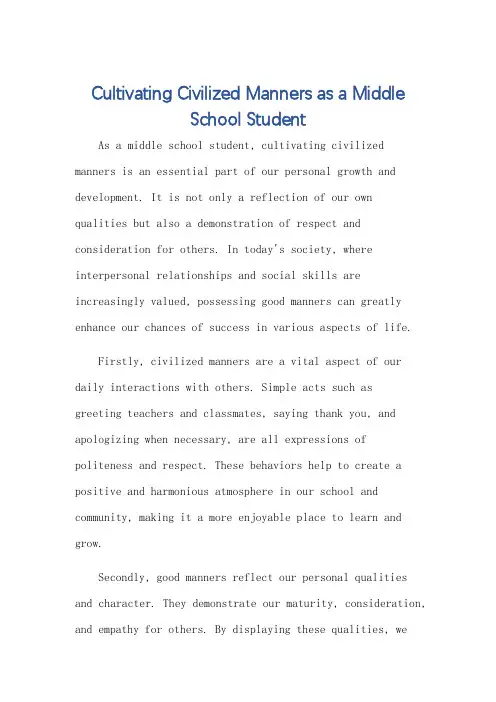 Cultivating Civilized Manners as a Middle School Student

As a middle school student, cultivating civilized manners is an essential part of our personal growth and development. It is not only a reflection of our own qualities but also a demonstration of respect and consideration for others. In today's society, where interpersonal relationships and social skills are increasingly valued, possessing good manners can greatly enhance our chances of success in various aspects of life.

Firstly, civilized manners are a vital aspect of our daily interactions with others. Simple acts such as greeting teachers and classmates, saying thank you, and apologizing when necessary, are all expressions of politeness and respect. These behaviors help to create a positive and harmonious atmosphere in our school and community, making it a more enjoyable place to learn and grow.

Secondly, good manners reflect our personal qualities and character. They demonstrate our maturity, consideration, and empathy for others. By displaying these qualities, we